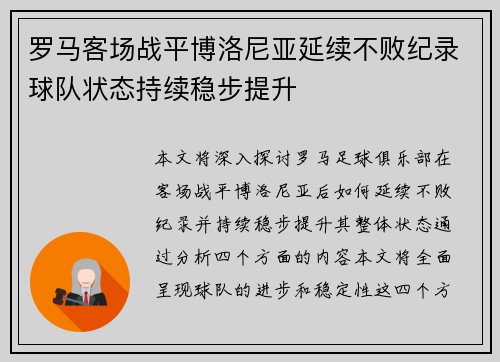 罗马客场战平博洛尼亚延续不败纪录球队状态持续稳步提升

本文将深入探讨罗马足球俱乐部在客场战平博洛尼亚后如何延续不败纪录并持续稳步提升其整体状态通过分析四个方面的内容本文将全面呈现球队的进步和稳定性这四个方